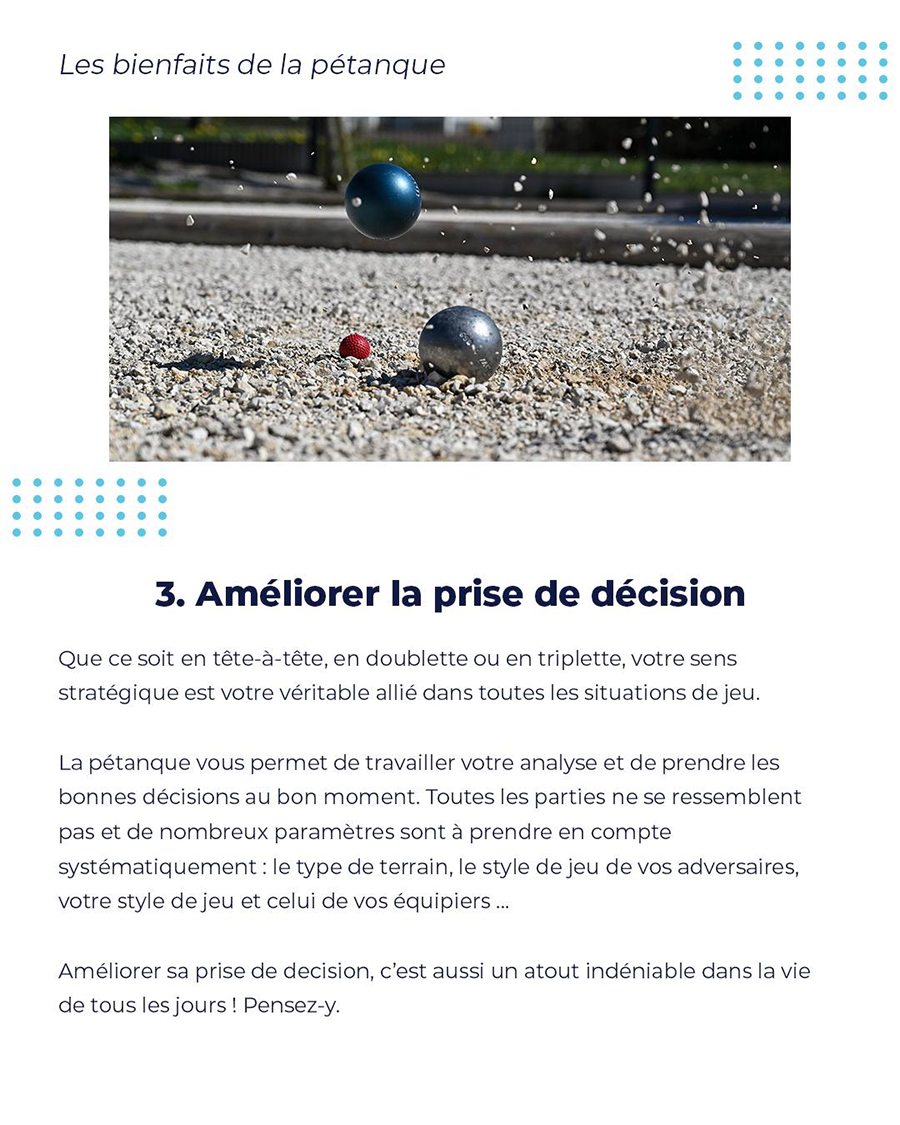 Les bienfaits de la pétanque

3. Améliorer la prise de décision

Que ce soit en tête-à-tête, en doublette ou en triplette, votre sens stratégique est votre véritable allié dans toutes les situations de jeu.

La pétanque vous permet de travailler votre analyse et de prendre les bonnes décisions au bon moment. Toutes les parties ne se ressemblent pas et de nombreux paramètres sont à prendre en compte systématiquement : le type de terrain, le style de jeu de vos adversaires, votre style de jeu et celui de vos équipiers ...

Améliorer sa prise de decision, c'est aussi un atout indéniable dans la vie de tous les jours ! Pensez-y.